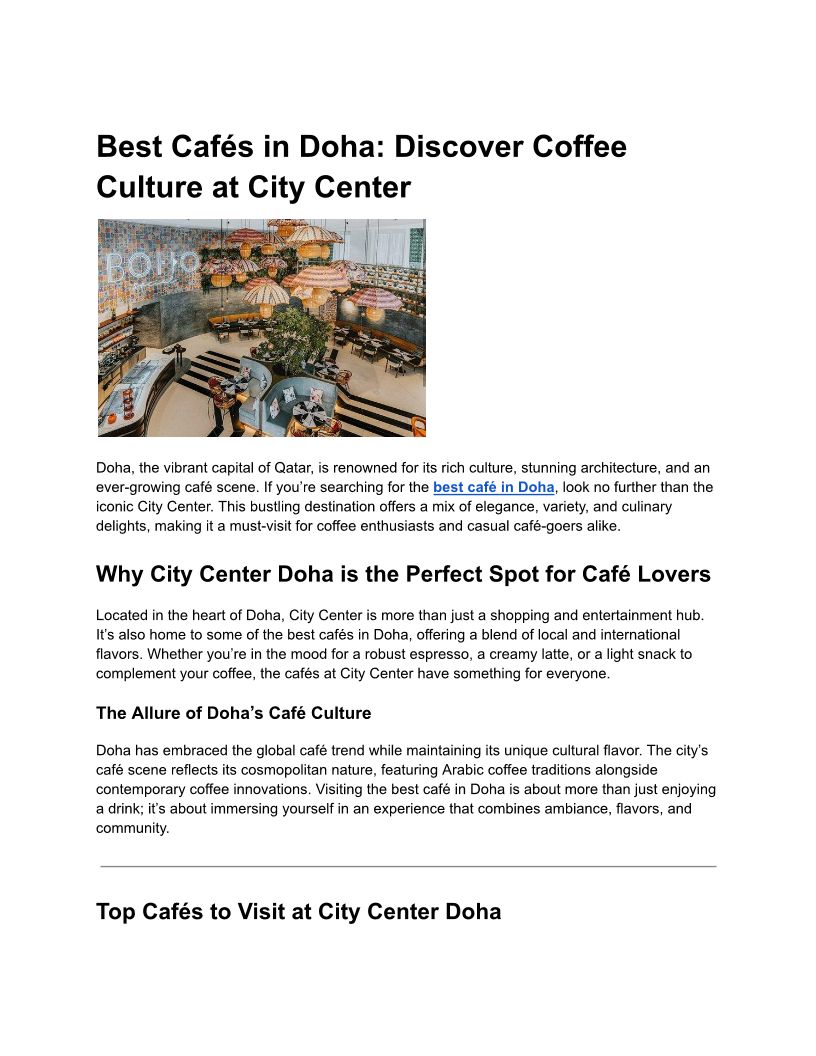 Best Cafés in Doha: Discover Coffee Culture at City Center

BOHO

Doha, the vibrant capital of Qatar, is renowned for its rich culture, stunning architecture, and an ever-growing café scene. If you're searching for the best café in Doha, look no further than the iconic City Center. This bustling destination offers a mix of elegance, variety, and culinary delights, making it a must-visit for coffee enthusiasts and casual café-goers alike.

Why City Center Doha is the Perfect Spot for Café Lovers

Located in the heart of Doha, City Center is more than just a shopping and entertainment hub. It's also home to some of the best cafés in Doha, offering a blend of local and international flavors. Whether you're in the mood for a robust espresso, a creamy latte, or a light snack to complement your coffee, the cafés at City Center have something for everyone.

The Allure of Doha's Café Culture

Doha has embraced the global café trend while maintaining its unique cultural flavor. The city's café scene reflects its cosmopolitan nature, featuring Arabic coffee traditions alongside contemporary coffee innovations. Visiting the best café in Doha is about more than just enjoying a drink; it's about immersing yourself in an experience that combines ambiance, flavors, and community.

Top Cafés to Visit at City Center Doha